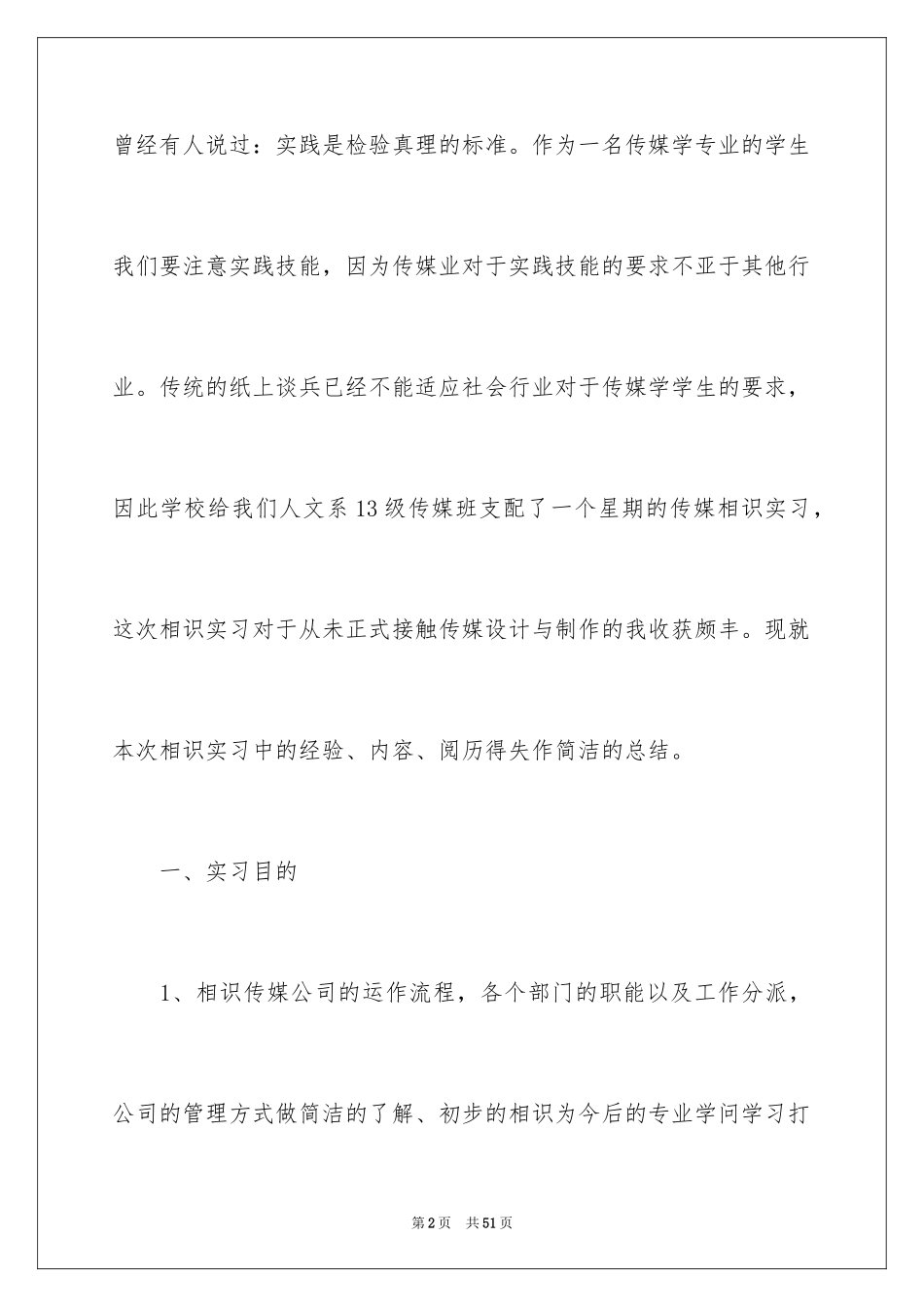 曾经有人说过：实践是检验真理的标准。作为一名传媒学专业的学生我们要注意实践技能，因为传媒业对于实践技能的要求不亚于其他行业。传统的纸上谈兵已经不能适应社会行业对于传媒学学生的要求，因此学校给我们人文系13级传媒班支配了一个星期的传媒相识实习，这次相识实习对于从未正式接触传媒设计与制作的我收获颇丰。现就本次相识实习中的经验、内容、阅历得失作简洁的总结。

一、实习目的

1、相识传媒公司的运作流程，各个部门的职能以及工作分派，公司的管理方式做简洁的了解、初步的相识为今后的专业学问学习打

第2页 共51页